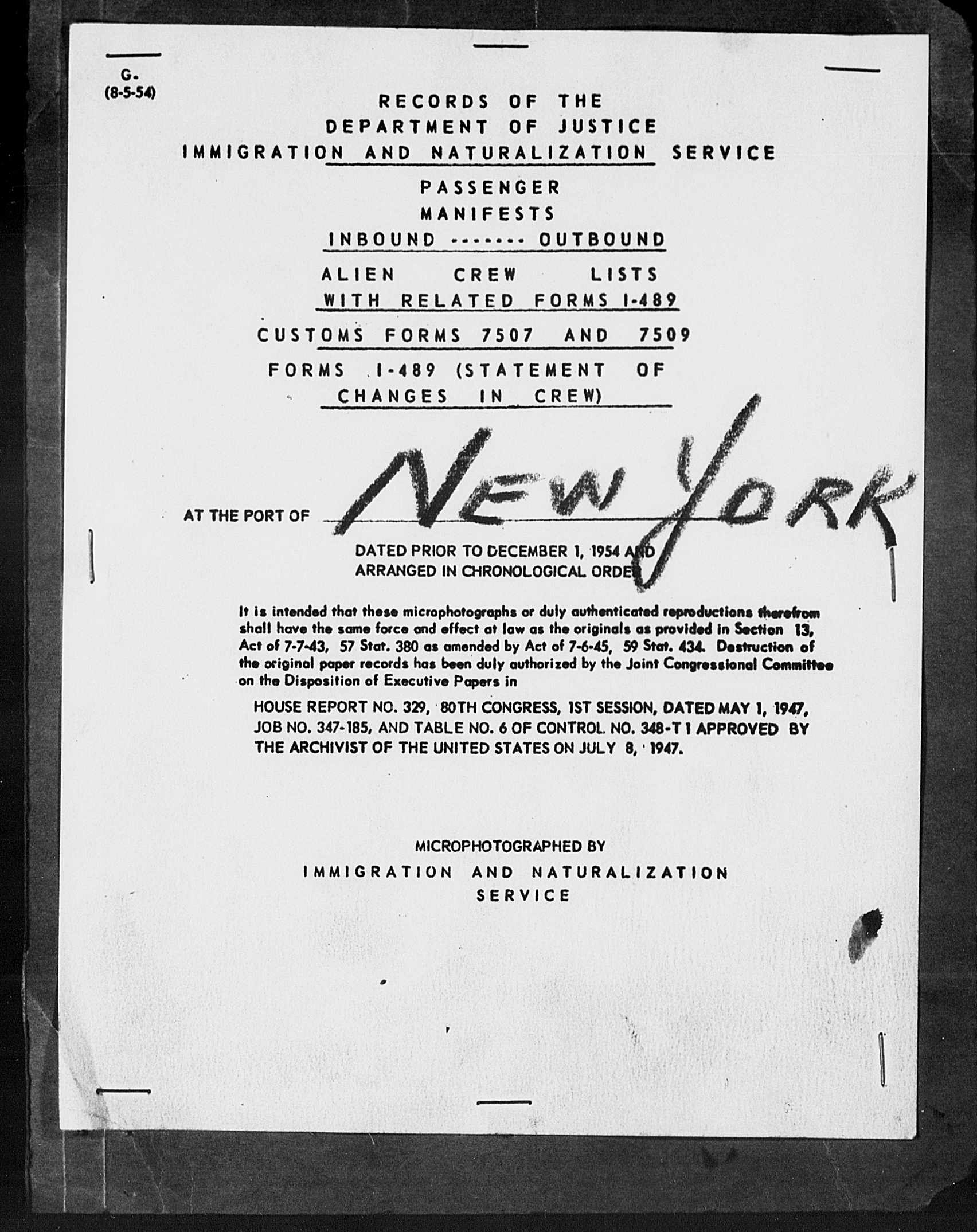 G.
(8-5-54)

RECORDS OF THE
DEPARTMENT OF JUSTICE
IMMIGRATION AND NATURALIZATION SERVICE

PASSENGER
MANIFESTS
INBOUND ------- OUTBOUND

ALIEN CREW LISTS
WITH RELATED FORMS I-489

CUSTOMS FORMS 7507 AND 7509

FORMS I-489 (STATEMENT OF CHANGES IN CREW)

AT THE PORT OF NEW YORK

DATED PRIOR TO DECEMBER 1, 1954 AND
ARRANGED IN CHRONOLOGICAL ORDER

It is intended that these microphotographs or duly authenticated reproductions therefrom shall have the same force and effect at law as the originals as provided in Section 13, Act of 7-7-43, 57 Stat. 380 as amended by Act of 7-6-45, 59 Stat. 434. Destruction of the original paper records has been duly authorized by the Joint Congressional Committee on the Disposition of Executive Papers in

HOUSE REPORT NO. 329, 80TH CONGRESS, 1ST SESSION, DATED MAY 1, 1947, JOB NO. 347-185, AND TABLE NO. 6 OF CONTROL NO. 348-T1 APPROVED BY THE ARCHIVIST OF THE UNITED STATES ON JULY 8, 1947.

MICROPHOTOGRAPHED BY
IMMIGRATION AND NATURALIZATION
SERVICE